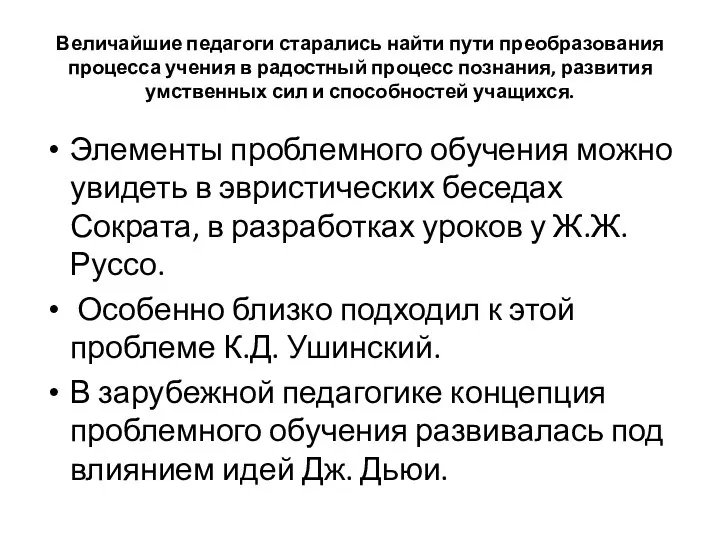 Величайшие педагоги старались найти пути преобразования процесса учения в радостный процесс познания, развития умственных сил и способностей учащихся.

• Элементы проблемного обучения можно увидеть в эвристических беседах Сократа, в разработках уроков у Ж.Ж. Руссо.
• Особенно близко подходил к этой проблеме К.Д. Ушинский.
• В зарубежной педагогике концепция проблемного обучения развивалась под влиянием идей Дж. Дьюи.